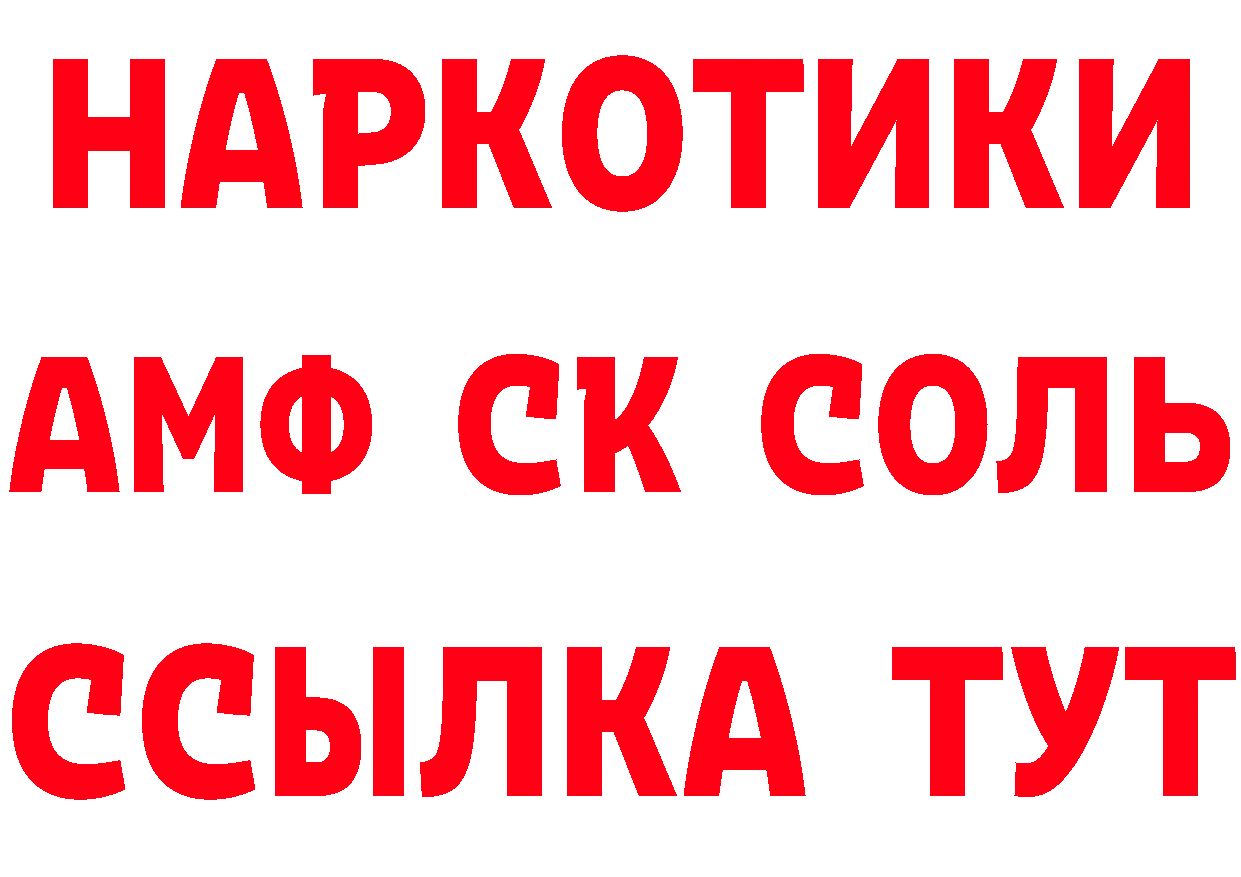 НАРКОТИКИ

АМФ СК СОЛЬ

ССЫЛКА ТУТ